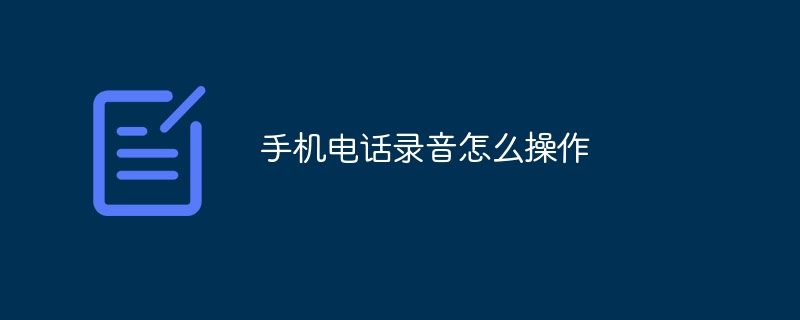 手机电话录音怎么操作